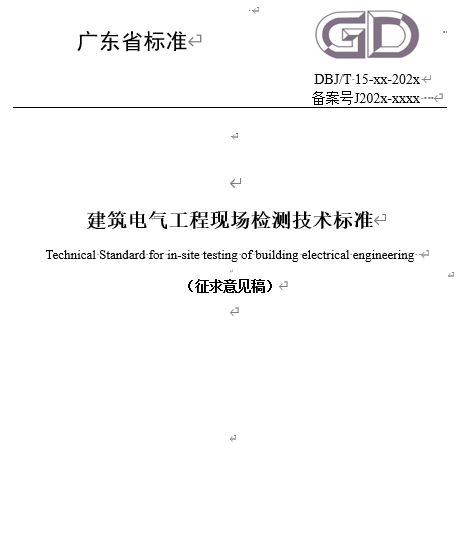 广东省标准

GD

DBJ/T 15-xx-202x
备案号J202x-xxxx

建筑电气工程现场检测技术标准

Technical Standard for in-site testing of building electrical engineering

（征求意见稿）